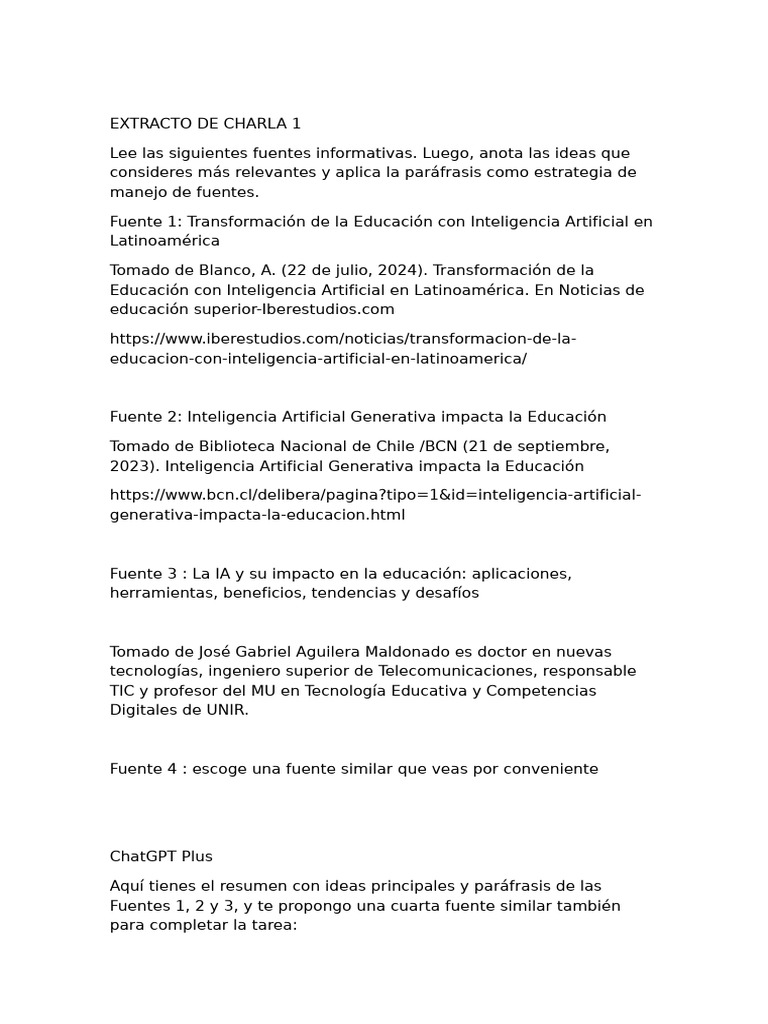 EXTRACTO DE CHARLA 1

Lee las siguientes fuentes informativas. Luego, anota las ideas que consideres más relevantes y aplica la paráfrasis como estrategia de manejo de fuentes.

Fuente 1: Transformación de la Educación con Inteligencia Artificial en Latinoamérica

Tomado de Blanco, A. (22 de julio, 2024). Transformación de la Educación con Inteligencia Artificial en Latinoamérica. En Noticias de educación superior-Iberestudios.com

https://www.iberestudios.com/noticias/transformacion-de-la-educacion-con-inteligencia-artificial-en-latinoamerica/

Fuente 2: Inteligencia Artificial Generativa impacta la Educación

Tomado de Biblioteca Nacional de Chile /BCN (21 de septiembre, 2023). Inteligencia Artificial Generativa impacta la Educación

https://www.bcn.cl/delibera/pagina?tipo=1&id=inteligencia-artificial-generativa-impacta-la-educacion.html

Fuente 3 : La IA y su impacto en la educación: aplicaciones, herramientas, beneficios, tendencias y desafíos

Tomado de José Gabriel Aguilera Maldonado es doctor en nuevas tecnologías, ingeniero superior de Telecomunicaciones, responsable TIC y profesor del MU en Tecnología Educativa y Competencias Digitales de UNIR.

Fuente 4 : escoge una fuente similar que veas por conveniente

ChatGPT Plus

Aquí tienes el resumen con ideas principales y paráfrasis de las Fuentes 1, 2 y 3, y te propongo una cuarta fuente similar también para completar la tarea: